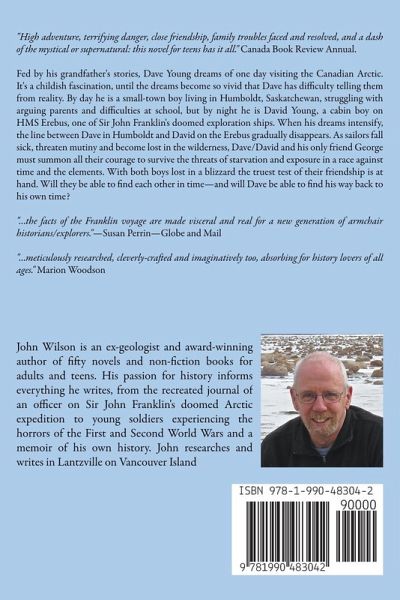 "High adventure, terrifying danger, close friendship, family troubles faced and resolved, and a dash of the mystical or supernatural: this novel for teens has it all." Canada Book Review Annual.

Fed by his grandfather's stories, Dave Young dreams of one day visiting the Canadian Arctic. It's a childish fascination, until the dreams become so vivid that Dave has difficulty telling them from reality. By day he is a small-town boy living in Humboldt, Saskatchewan, struggling with arguing parents and difficulties at school, but by night he is David Young, a cabin boy on HMS Erebus, one of Sir John Franklin's doomed exploration ships. When his dreams intensify, the line between Dave in Humboldt and David on the Erebus gradually disappears. As sailors fall sick, threaten mutiny and become lost in the wilderness, Dave/David and his only friend George must summon all their courage to survive the threats of starvation and exposure in a race against time and the elements. With both boys lost in a blizzard the truest test of their friendship is at hand. Will they be able to find each other in time—and will Dave be able to find his way back to his own time?

"...the facts of the Franklin voyage are made visceral and real for a new generation of armchair historians/explorers."—Susan Perrin—Globe and Mail

"...meticulously researched, cleverly-crafted and imaginatively too, absorbing for history lovers of all ages." Marion Woodson

John Wilson is an ex-geologist and award-winning author of fifty novels and non-fiction books for adults and teens. His passion for history informs everything he writes, from the recreated journal of an officer on Sir John Franklin's doomed Arctic expedition to young soldiers experiencing the horrors of the First and Second World Wars and a memoir of his own history. John researches and writes in Lantzville on Vancouver Island

ISBN 978-1-990-48304-2
90000
9 781990 483042